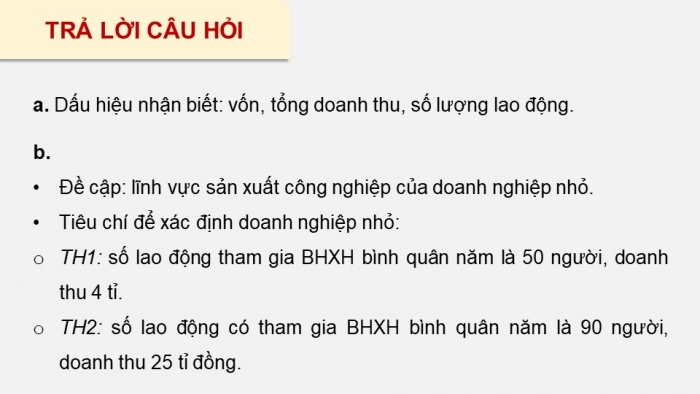 TRẢ LỜI CÂU HỎI

a. Dấu hiệu nhận biết: vốn, tổng doanh thu, số lượng lao động.

b.

• Đề cập: lĩnh vực sản xuất công nghiệp của doanh nghiệp nhỏ.

• Tiêu chí để xác định doanh nghiệp nhỏ:

o TH1: số lao động tham gia BHXH bình quân năm là 50 người, doanh thu 4 tỉ.

o TH2: số lao động có tham gia BHXH bình quân năm là 90 người, doanh thu 25 tỉ đồng.